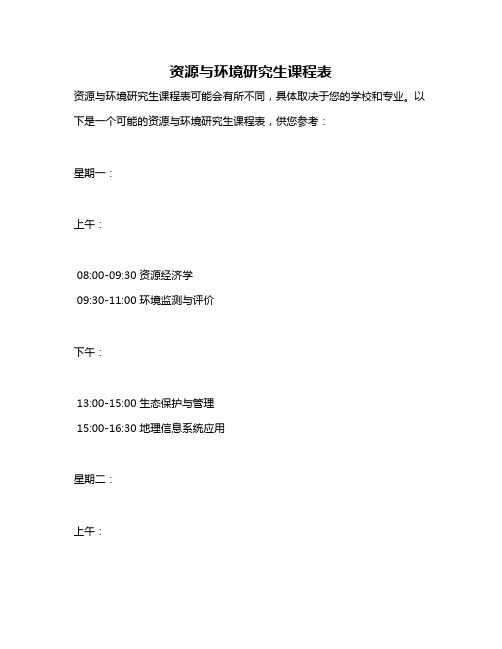 资源与环境研究生课程表

资源与环境研究生课程表可能会有所不同，具体取决于您的学校和专业。以下是一个可能的资源与环境研究生课程表，供您参考：

星期一：

上午：

08:00-09:30 资源经济学

09:30-11:00 环境监测与评价

下午：

13:00-15:00 生态保护与管理

15:00-16:30 地理信息系统应用

星期二：

上午：